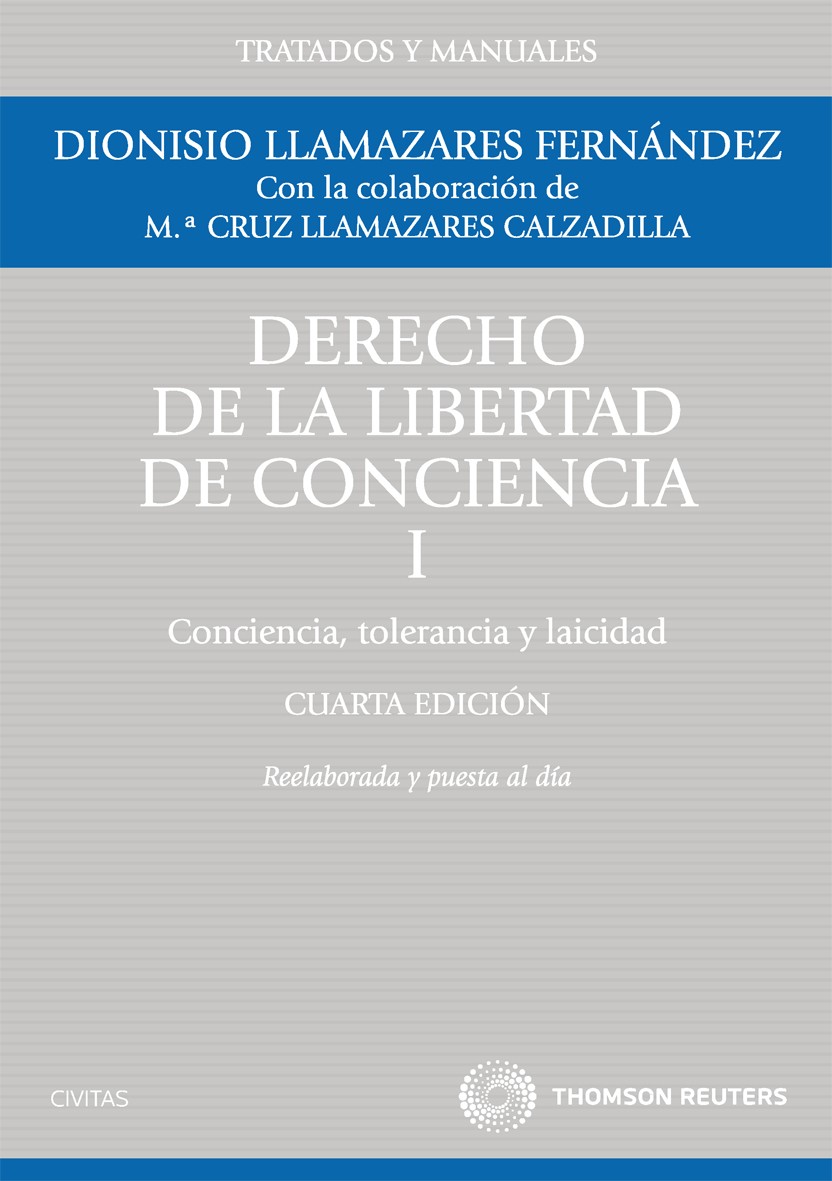 TRATADOS Y MANUALES

DIONISIO LLAMAZARES FERNÁNDEZ
Con la colaboración de
M.ª CRUZ LLAMAZARES CALZADILLA

DERECHO
DE LA LIBERTAD
DE CONCIENCIA
I

Conciencia, tolerancia y laicidad

CUARTA EDICIÓN

Reelaborada y puesta al día

CIVITAS

THOMSON REUTERS